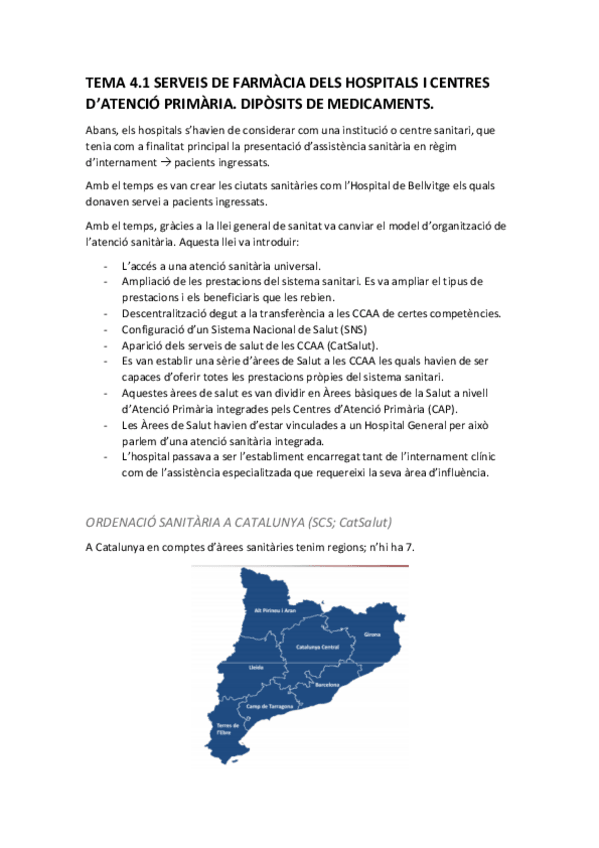 TEMA 4.1 SERVEIS DE FARMÀCIA DELS HOSPITALS I CENTRES D'ATENCIÓ PRIMÀRIA. DIPÒSITS DE MEDICAMENTS.

Abans, els hospitals s'havien de considerar com una institució o centre sanitari, que tenia com a finalitat principal la presentació d'assistència sanitària en règim d'internament → pacients ingressats.

Amb el temps es van crear les ciutats sanitàries com l'Hospital de Bellvitge els quals donaven servei a pacients ingressats.

Amb el temps, gràcies a la llei general de sanitat va canviar el model d'organització de l'atenció sanitària. Aquesta llei va introduir:

- L'accés a una atenció sanitària universal.
- Ampliació de les prestacions del sistema sanitari. Es va ampliar el tipus de prestacions i els beneficiaris que les rebien.
- Descentralització degut a la transferència a les CCAA de certes competències.
- Configuració d'un Sistema Nacional de Salut (SNS)
- Aparició dels serveis de salut de les CCAA (CatSalut).
- Es van establir una sèrie d'àrees de Salut a les CCAA les quals havien de ser capaces d'oferir totes les prestacions pròpies del sistema sanitari.
- Aquestes àrees de salut es van dividir en Àrees bàsiques de la Salut a nivell d'Atenció Primària integrades pels Centres d'Atenció Primària (CAP).
- Les Àrees de Salut havien d'estar vinculades a un Hospital General per això parlem d'una atenció sanitària integrada.
- L'hospital passava a ser l'establiment encarregat tant de l'internament clínic com de l'assistència especialitzada que requereixi la seva àrea d'influència.

ORDENACIÓ SANITÀRIA A CATALUNYA (SCS; CatSalut)

A Catalunya en comptes d'àrees sanitàries tenim regions; n'hi ha 7.

Alt Pirineu i Aran
Girona
Catalunya Central
Lleida
Barcelona
Camp de Tarragona
Terres de l'Ebre